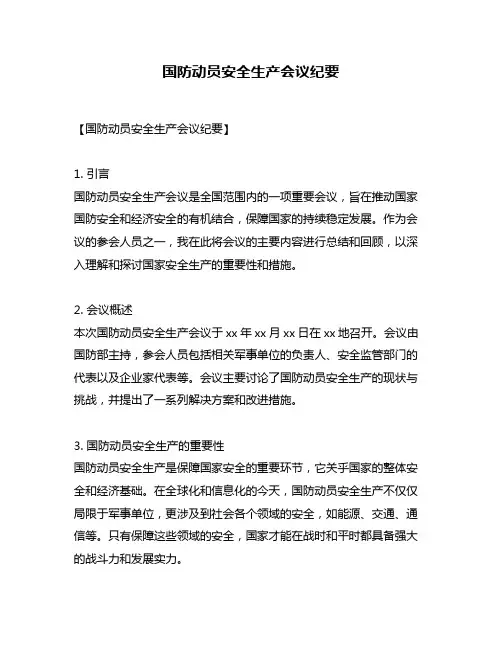 国防动员安全生产会议纪要

【国防动员安全生产会议纪要】

1. 引言
国防动员安全生产会议是全国范围内的一项重要会议，旨在推动国家国防安全和经济安全的有机结合，保障国家的持续稳定发展。作为会议的参会人员之一，我在此将会议的主要内容进行总结和回顾，以深入理解和探讨国家安全生产的重要性和措施。

2. 会议概述
本次国防动员安全生产会议于 xx 年 xx 月 xx 日在 xx 地召开。会议由国防部主持，参会人员包括相关军事单位的负责人、安全监管部门的代表以及企业家代表等。会议主要讨论了国防动员安全生产的现状与挑战，并提出了一系列解决方案和改进措施。

3. 国防动员安全生产的重要性
国防动员安全生产是保障国家安全的重要环节，它关乎国家的整体安全和经济基础。在全球化和信息化的今天，国防动员安全生产不仅仅局限于军事单位，更涉及到社会各个领域的安全，如能源、交通、通信等。只有保障这些领域的安全，国家才能在战时和平时都具备强大的战斗力和发展实力。